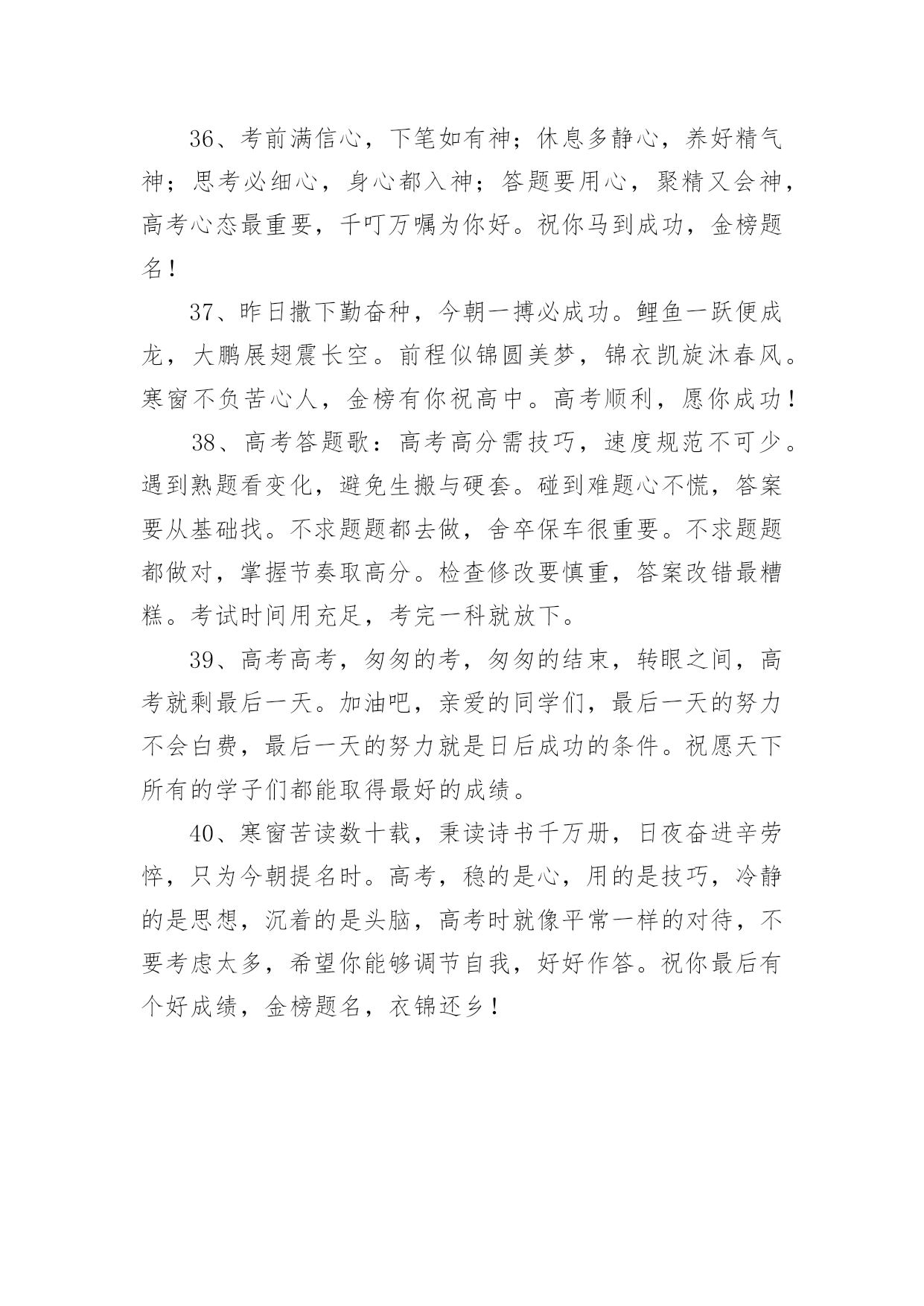 36、考前满信心，下笔如有神；休息多静心，养好精气神；思考必细心，身心都入神；答题要用心，聚精又会神，高考心态最重要，千叮万嘱为你好。祝你马到成功，金榜题名！

37、昨日撒下勤奋种，今朝一搏必成功。鲤鱼一跃便成龙，大鹏展翅震长空。前程似锦圆美梦，锦衣凯旋沐春风。寒窗不负苦心人，金榜有你祝高中。高考顺利，愿你成功！

38、高考答题歌：高考高分需技巧，速度规范不可少。遇到熟题看变化，避免生搬与硬套。碰到难题心不慌，答案要从基础找。不求题题都去做，舍卒保车很重要。不求题题都做对，掌握节奏取高分。检查修改要慎重，答案改错最糟糕。考试时间用充足，考完一科就放下。

39、高考高考，匆匆的考，匆匆的结束，转眼之间，高考就剩最后一天。加油吧，亲爱的同学们，最后一天的努力不会白费，最后一天的努力就是日后成功的条件。祝愿天下所有的学子们都能取得最好的成绩。

40、寒窗苦读数十载，秉读诗书千万册，日夜奋进辛劳悴，只为今朝提名时。高考，稳的是心，用的是技巧，冷静的是思想，沉着的是头脑，高考时就像平常一样的对待，不要考虑太多，希望你能够调节自我，好好作答。祝你最后有个好成绩，金榜题名，衣锦还乡！